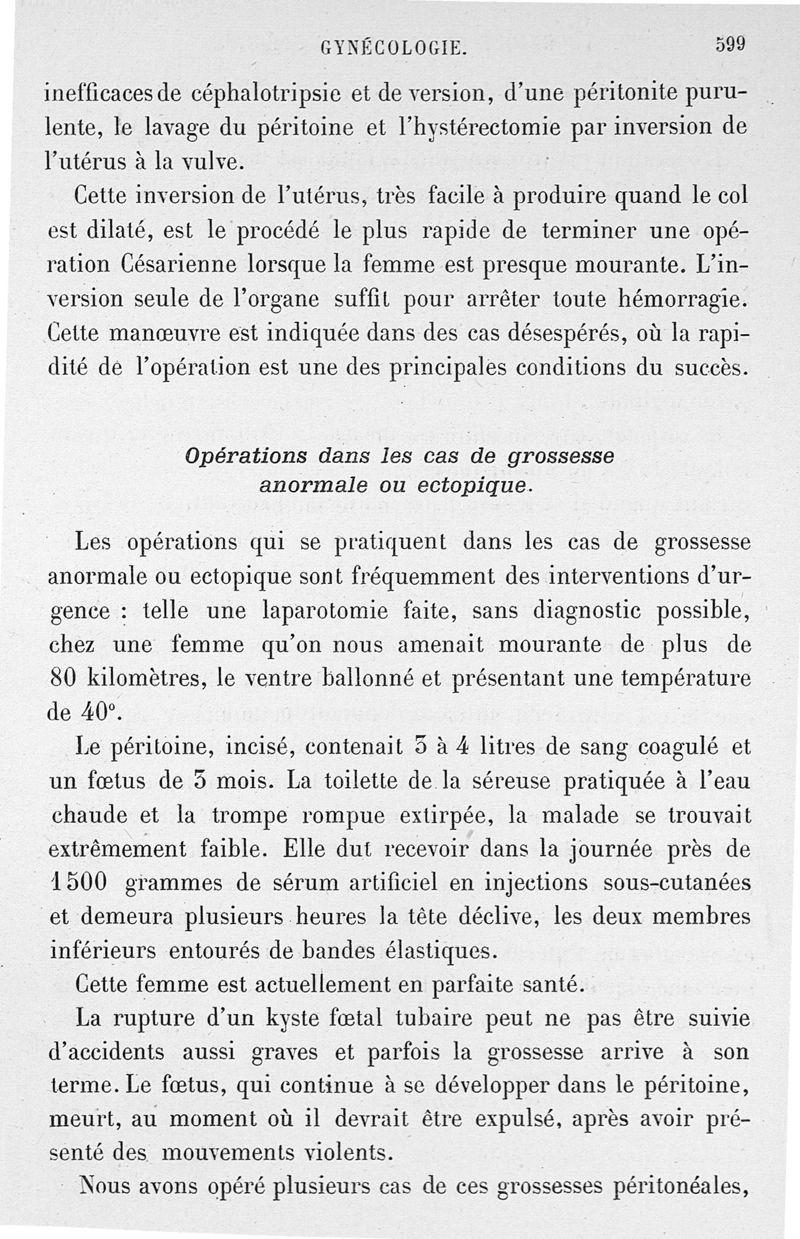 GYNÉCOLOGIE. 599

inefficaces de céphalotripsie et de version, d'une péritonite purulente, le lavage du péritoine et l'hystérectomie par inversion de l'utérus à la vulve.

Cette inversion de l'utérus, très facile à produire quand le col est dilaté, est le procédé le plus rapide de terminer une opération Césarienne lorsque la femme est presque mourante. L'inversion seule de l'organe suffit pour arrêter toute hémorragie. Cette manœuvre est indiquée dans des cas désespérés, où la rapidité de l'opération est une des principales conditions du succès.

Opérations dans les cas de grossesse anormale ou ectopique.

Les opérations qui se pratiquent dans les cas de grossesse anormale ou ectopique sont fréquemment des interventions d'urgence : telle une laparotomie faite, sans diagnostic possible, chez une femme qu'on nous amenait mourante de plus de 80 kilomètres, le ventre ballonné et présentant une température de 40°.

Le péritoine, incisé, contenait 3 à 4 litres de sang coagulé et un fœtus de 3 mois. La toilette de la séreuse pratiquée à l'eau chaude et la trompe rompue extirpée, la malade se trouvait extrêmement faible. Elle dut recevoir dans la journée près de 1500 grammes de sérum artificiel en injections sous-cutanées et demeura plusieurs heures la tête déclive, les deux membres inférieurs entourés de bandes élastiques.

Cette femme est actuellement en parfaite santé.

La rupture d'un kyste fœtal tubaire peut ne pas être suivie d'accidents aussi graves et parfois la grossesse arrive à son terme. Le fœtus, qui continue à se développer dans le péritoine, meurt, au moment où il devrait être expulsé, après avoir présenté des mouvements violents.

Nous avons opéré plusieurs cas de ces grossesses péritonéales,